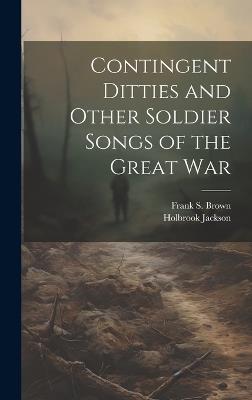 Contingent Ditties and Other Soldier Songs of the Great War

Frank S. Brown
Holbrook Jackson